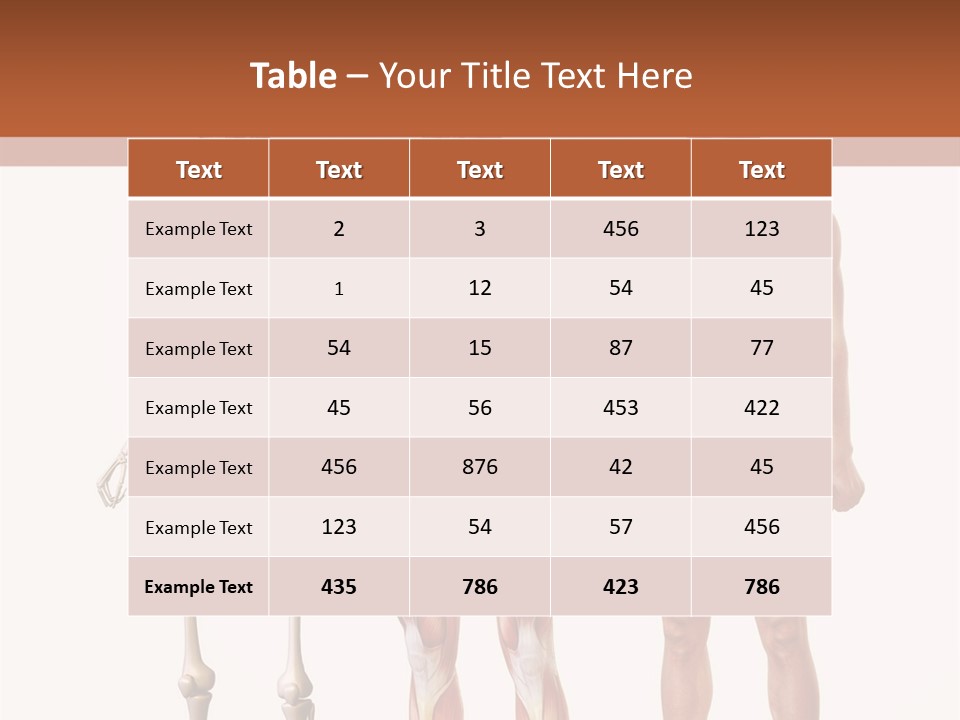 Table – Your Title Text Here

| Text | Text | Text | Text | Text |
|---|---|---|---|---|
| Example Text | 2 | 3 | 456 | 123 |
| Example Text | 1 | 12 | 54 | 45 |
| Example Text | 54 | 15 | 87 | 77 |
| Example Text | 45 | 56 | 453 | 422 |
| Example Text | 456 | 876 | 42 | 45 |
| Example Text | 123 | 54 | 57 | 456 |
| Example Text | 435 | 786 | 423 | 786 |